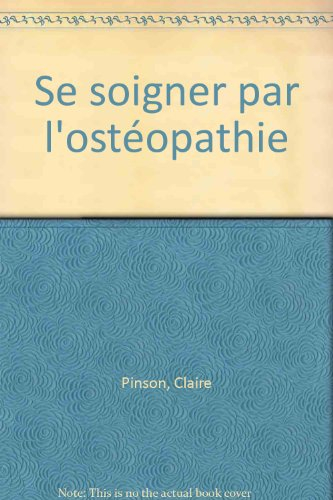 Se soigner par l'ostéopathie

Pinson, Claire

Note: This is no the actual book cover